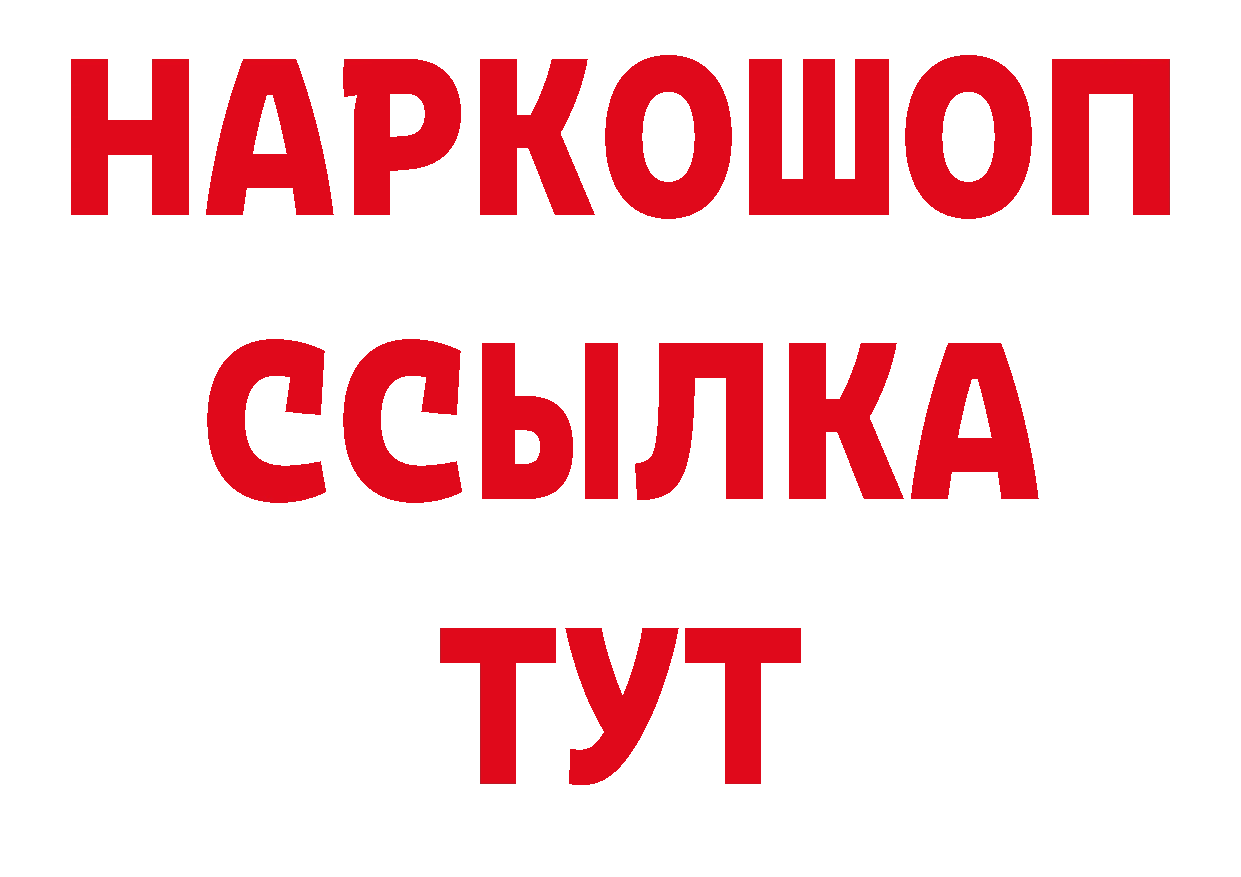 НАРКОШОП
ССЫЛКА
ТУТ